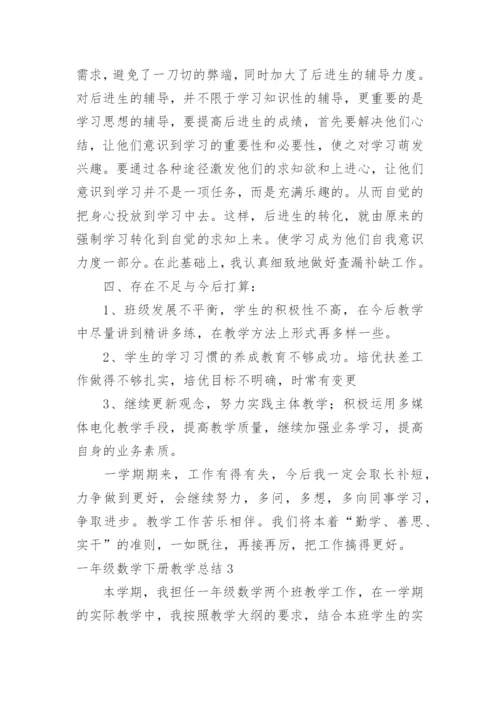 需求，避免了一刀切的弊端，同时加大了后进生的辅导力度。对后进生的辅导，并不限于学习知识性的辅导，更重要的是学习思想的辅导，要提高后进生的成绩，首先要解决他们心结，让他们意识到学习的重要性和必要性，使之对学习萌发兴趣。要通过各种途径激发他们的求知欲和上进心，让他们意识到学习并不是一项任务，而是充满乐趣的。从而自觉的把身心投放到学习中去。这样，后进生的转化，就由原来的强制学习转化到自觉的求知上来。使学习成为他们自我意识力度一部分。在此基础上，我认真细致地做好查漏补缺工作。

四、存在不足与今后打算：

1、班级发展不平衡，学生的积极性不高，在今后教学中尽量讲到精讲多练，在教学方法上形式再多样一些。

2、学生的学习习惯的养成教育不够成功。培优扶差工作做得不够扎实，培优目标不明确，时常有变更

3、继续更新观念，努力实践主体教学；积极运用多媒体电化教学手段，提高教学质量，继续加强业务学习，提高自身的业务素质。

一学期期来，工作有得有失，今后我一定会取长补短，力争做到更好，会继续努力，多问，多想，多向同事学习，争取进步。教学工作苦乐相伴。我们将本着“勤学、善思、实干”的准则，一如既往，再接再厉，把工作搞得更好。

一年级数学下册教学总结 3

本学期，我担任一年级数学两个班教学工作，在一学期的实际教学中，我按照教学大纲的要求，结合本班学生的实